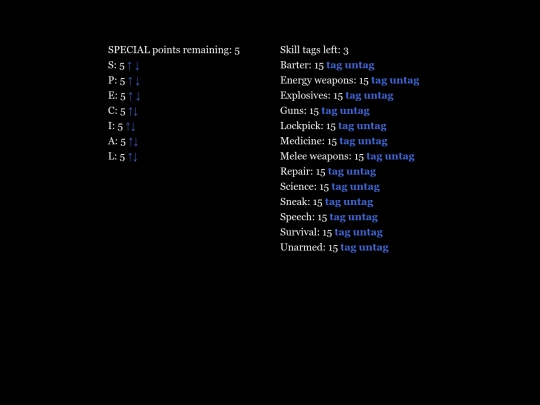 SPECIAL points remaining: 5
S: 5 ↑ ↓
P: 5 ↑ ↓
E: 5 ↑ ↓
C: 5 ↑↓
I: 5 ↑↓
A: 5 ↑↓
L: 5 ↑↓

Skill tags left: 3
Barter: 15 tag untag
Energy weapons: 15 tag untag
Explosives: 15 tag untag
Guns: 15 tag untag
Lockpick: 15 tag untag
Medicine: 15 tag untag
Melee weapons: 15 tag untag
Repair: 15 tag untag
Science: 15 tag untag
Sneak: 15 tag untag
Speech: 15 tag untag
Survival: 15 tag untag
Unarmed: 15 tag untag